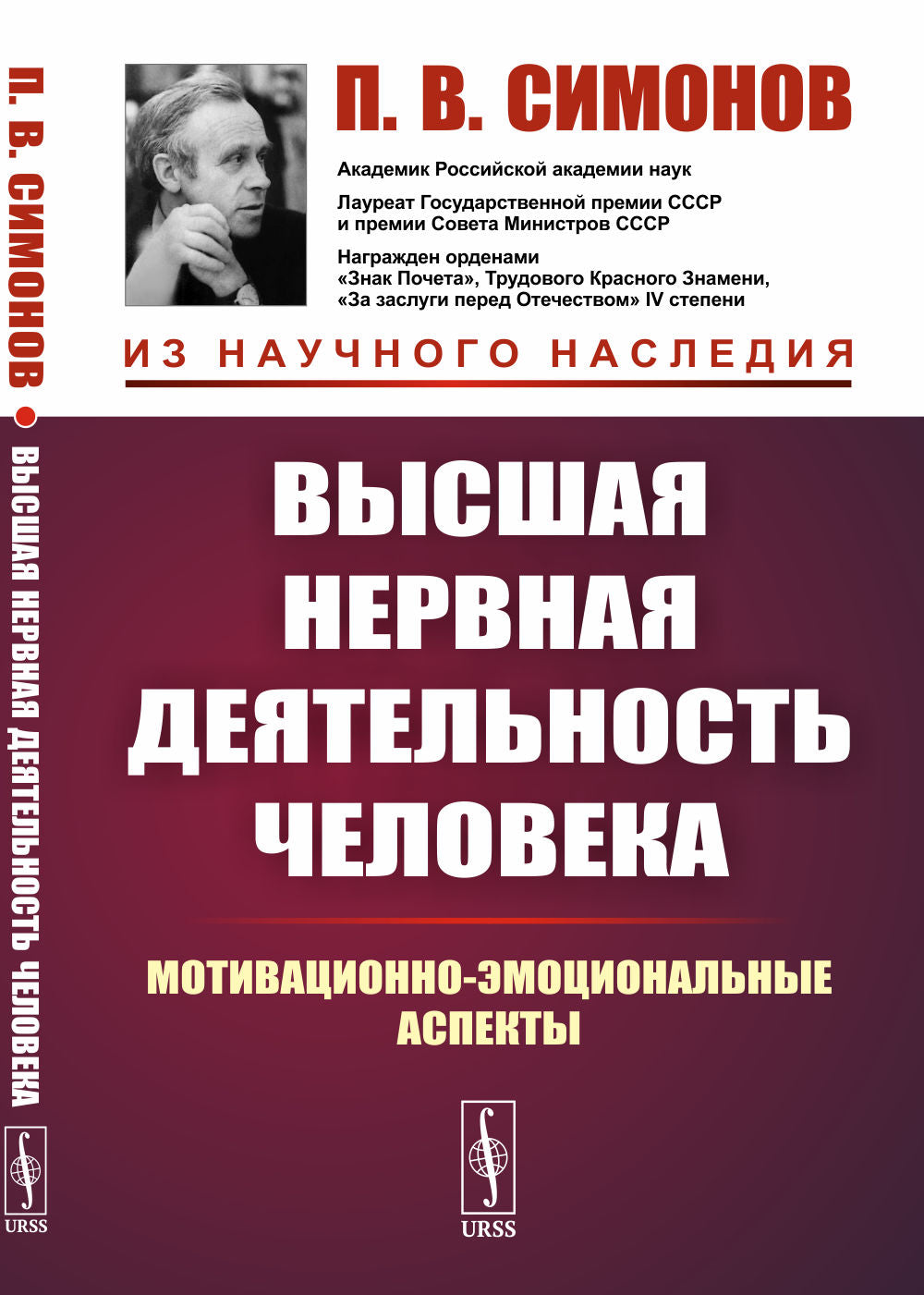 П. В. СИМОНОВ

Академик Российской академии наук

Лауреат Государственной премии СССР и премии Совета Министров СССР

Награжден орденами «Знак Почета», Трудового Красного Знамени, «За заслуги перед Отечеством» IV степени

ИЗ НАУЧНОГО НАСЛЕДИЯ

ВЫСШАЯ НЕРВНАЯ ДЕЯТЕЛЬНОСТЬ ЧЕЛОВЕКА

МОТИВАЦИОННО-ЭМОЦИОНАЛЬНЫЕ АСПЕКТЫ

URSS

П. В. СИМОНОВ • ВЫСШАЯ НЕРВНАЯ ДЕЯТЕЛЬНОСТЬ ЧЕЛОВЕКА

URSS